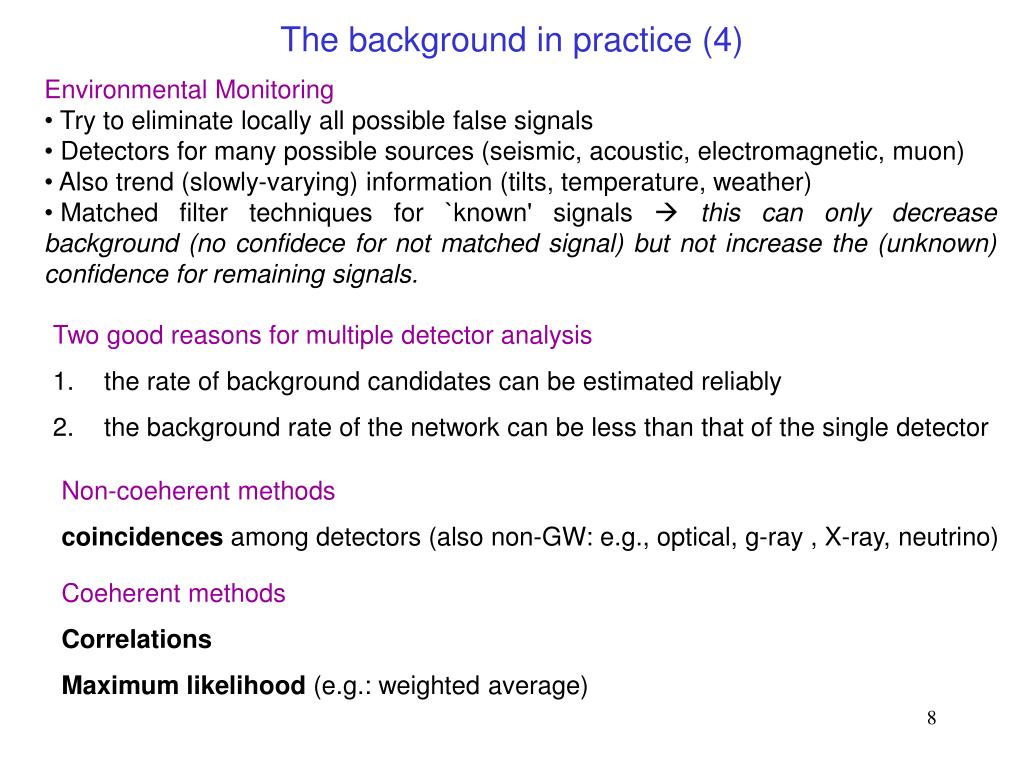 The background in practice (4)

Environmental Monitoring
• Try to eliminate locally all possible false signals
• Detectors for many possible sources (seismic, acoustic, electromagnetic, muon)
• Also trend (slowly-varying) information (tilts, temperature, weather)
• Matched filter techniques for `known' signals → this can only decrease background (no confidece for not matched signal) but not increase the (unknown) confidence for remaining signals.

Two good reasons for multiple detector analysis
1. the rate of background candidates can be estimated reliably
2. the background rate of the network can be less than that of the single detector

Non-coeherent methods
coincidences among detectors (also non-GW: e.g., optical, g-ray , X-ray, neutrino)

Coeherent methods
Correlations
Maximum likelihood (e.g.: weighted average)

8